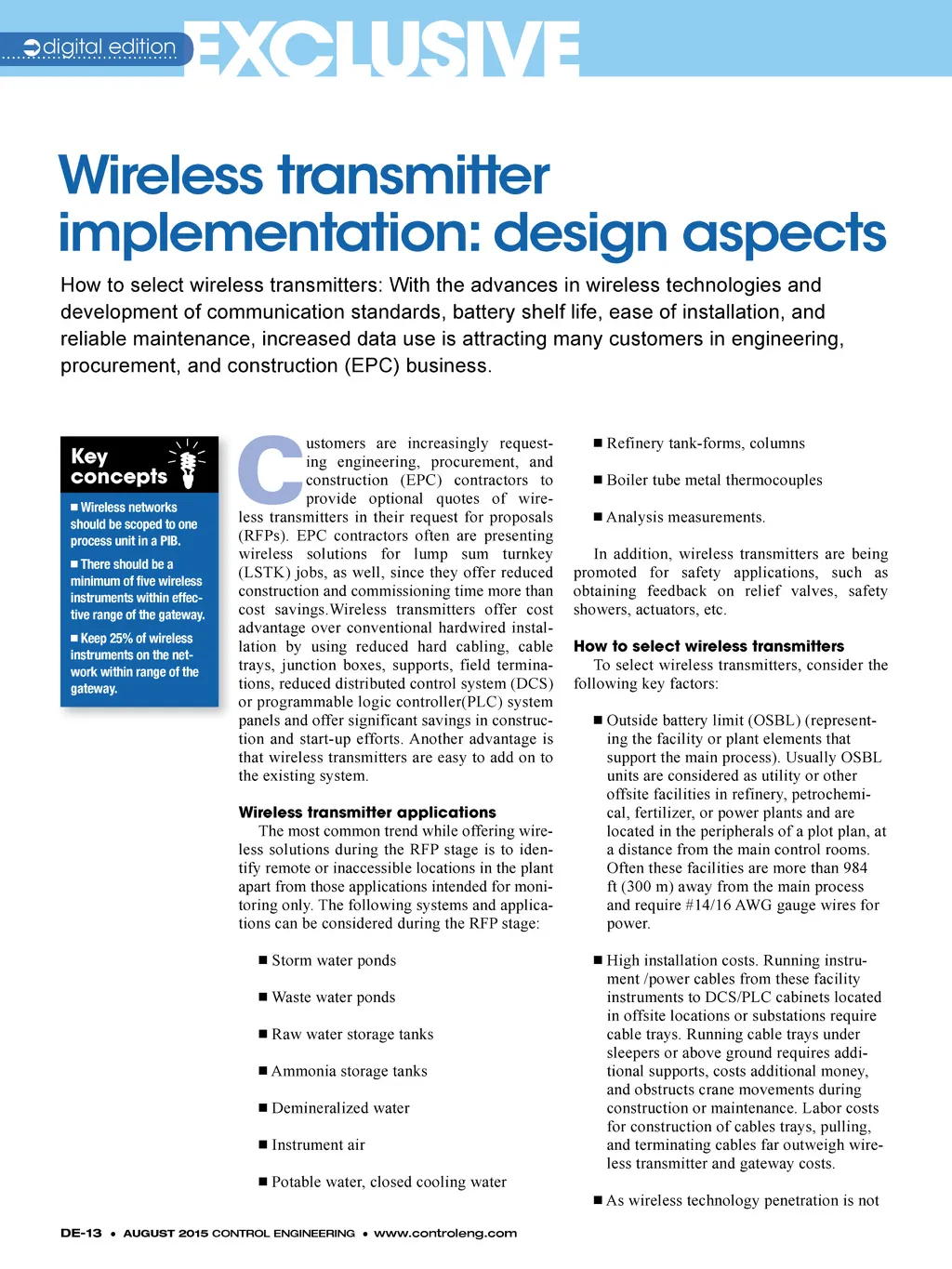 digital edition EXCLUSIVE

Wireless transmitter implementation: design aspects

How to select wireless transmitters: With the advances in wireless technologies and development of communication standards, battery shelf life, ease of installation, and reliable maintenance, increased data use is attracting many customers in engineering, procurement, and construction (EPC) business.

Key concepts

■ Wireless networks should be scoped to one process unit in a PIB.

■ There should be a minimum of five wireless instruments within effective range of the gateway.

■ Keep 25% of wireless instruments on the network within range of the gateway.

Customers are increasingly requesting engineering, procurement, and construction (EPC) contractors to provide optional quotes of wireless transmitters in their request for proposals (RFPs). EPC contractors often are presenting wireless solutions for lump sum turnkey (LSTK) jobs, as well, since they offer reduced construction and commissioning time more than cost savings.Wireless transmitters offer cost advantage over conventional hardwired installation by using reduced hard cabling, cable trays, junction boxes, supports, field terminations, reduced distributed control system (DCS) or programmable logic controller(PLC) system panels and offer significant savings in construction and start-up efforts. Another advantage is that wireless transmitters are easy to add on to the existing system.

Wireless transmitter applications

The most common trend while offering wireless solutions during the RFP stage is to identify remote or inaccessible locations in the plant apart from those applications intended for monitoring only. The following systems and applications can be considered during the RFP stage:

■ Storm water ponds

■ Waste water ponds

■ Raw water storage tanks

■ Ammonia storage tanks

■ Demineralized water

■ Instrument air

■ Potable water, closed cooling water

■ Refinery tank-forms, columns

■ Boiler tube metal thermocouples

■ Analysis measurements.

In addition, wireless transmitters are being promoted for safety applications, such as obtaining feedback on relief valves, safety showers, actuators, etc.

How to select wireless transmitters

To select wireless transmitters, consider the following key factors:

■ Outside battery limit (OSBL) (representing the facility or plant elements that support the main process). Usually OSBL units are considered as utility or other offsite facilities in refinery, petrochemical, fertilizer, or power plants and are located in the peripherals of a plot plan, at a distance from the main control rooms. Often these facilities are more than 984 ft (300 m) away from the main process and require #14/16 AWG gauge wires for power.

■ High installation costs. Running instrument /power cables from these facility instruments to DCS/PLC cabinets located in offsite locations or substations require cable trays. Running cable trays under sleepers or above ground requires additional supports, costs additional money, and obstructs crane movements during construction or maintenance. Labor costs for construction of cables trays, pulling, and terminating cables far outweigh wireless transmitter and gateway costs.

■ As wireless technology penetration is not

DE-13 • AUGUST 2015 CONTROL ENGINEERING • www.controleng.com